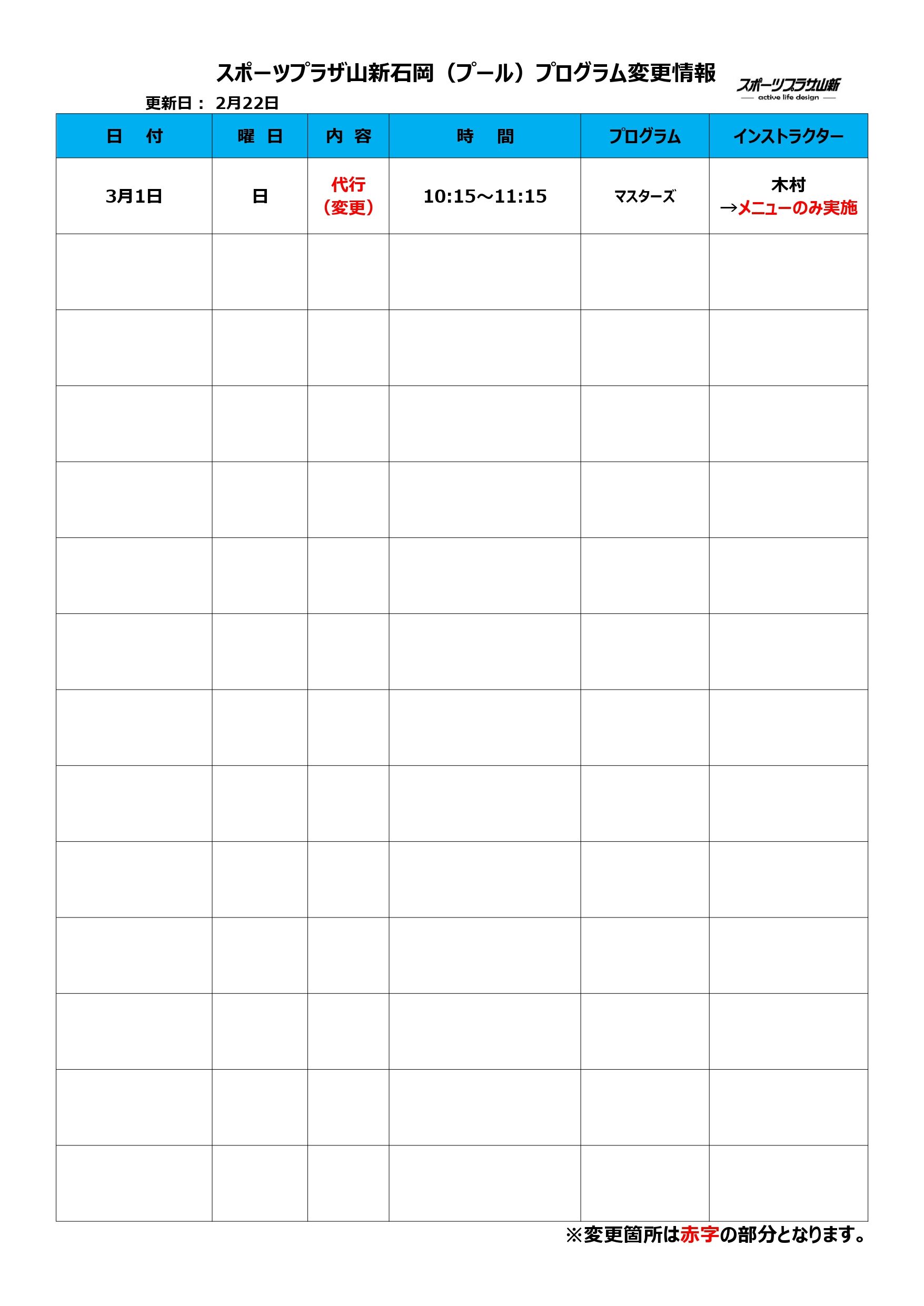 スポーツプラザ山新石岡（プール）プログラム変更情報

スポーツプラザ山新
active life design

更新日： 2月22日

| 日 付 | 曜 日 | 内 容 | 時 間 | プログラム | インストラクター |
|---|---|---|---|---|---|
| 3月1日 | 日 | 代行（変更） | 10:15～11:15 | マスターズ | 木村 →メニューのみ実施 |
| | | | | | |
| | | | | | |
| | | | | | |
| | | | | | |
| | | | | | |
| | | | | | |
| | | | | | |
| | | | | | |
| | | | | | |
| | | | | | |
| | | | | | |
| | | | | | |
| | | | | | |

※変更箇所は赤字の部分となります。